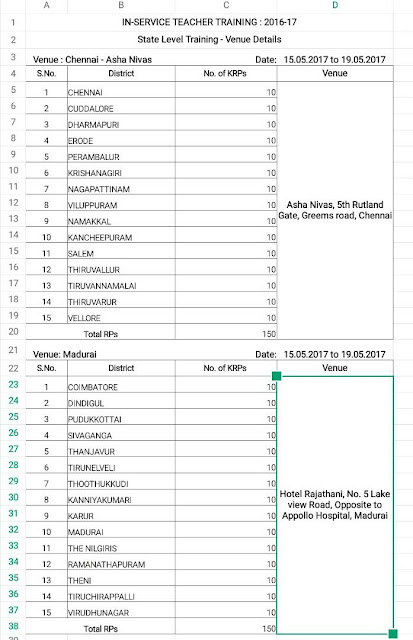 | | A | B | C | D |
|---|---|---|---|---|
| 1 | IN-SERVICE TEACHER TRAINING : 2016-17 | | | |
| 2 | State Level Training - Venue Details | | | |
| 3 | Venue : Chennai - Asha Nivas | | Date: | 15.05.2017 to 19.05.2017 |
| 4 | S.No. | District | No. of KRPs | Venue |
| 5 | 1 | CHENNAI | 10 | Asha Nivas, 5th Rutland Gate, Greems road, Chennai |
| 6 | 2 | CUDDALORE | 10 | |
| 7 | 3 | DHARMAPURI | 10 | |
| 8 | 4 | ERODE | 10 | |
| 9 | 5 | PERAMBALUR | 10 | |
| 10 | 6 | KRISHANAGIRI | 10 | |
| 11 | 7 | NAGAPATTINAM | 10 | |
| 12 | 8 | VILUPPURAM | 10 | |
| 13 | 9 | NAMAKKAL | 10 | |
| 14 | 10 | KANCHEEPURAM | 10 | |
| 15 | 11 | SALEM | 10 | |
| 16 | 12 | THIRUVALLUR | 10 | |
| 17 | 13 | TIRUVANNAMALAI | 10 | |
| 18 | 14 | THIRUVARUR | 10 | |
| 19 | 15 | VELLORE | 10 | |
| 20 | | Total RPs | 150 | |
| 21 | Venue: Madurai | | Date: | 15.05.2017 to 19.05.2017 |
| 22 | S.No. | District | No. of KRPs | Venue |
| 23 | 1 | COIMBATORE | 10 | Hotel Rajathani, No. 5 Lake view Road, Opposite to Appollo Hospital, Madurai |
| 24 | 2 | DINDIGUL | 10 | |
| 25 | 3 | PUDUKKOTTAI | 10 | |
| 26 | 4 | SIVAGANGA | 10 | |
| 27 | 5 | THANJAVUR | 10 | |
| 28 | 6 | TIRUNELVELI | 10 | |
| 29 | 7 | THOOTHUKKUDI | 10 | |
| 30 | 8 | KANNIYAKUMARI | 10 | |
| 31 | 9 | KARUR | 10 | |
| 32 | 10 | MADURAI | 10 | |
| 33 | 11 | THE NILGIRIS | 10 | |
| 34 | 12 | RAMANATHAPURAM | 10 | |
| 35 | 13 | THENI | 10 | |
| 36 | 14 | TIRUCHIRAPPALLI | 10 | |
| 37 | 15 | VIRUDHUNAGAR | 10 | |
| 38 | | Total RPs | 150 | |